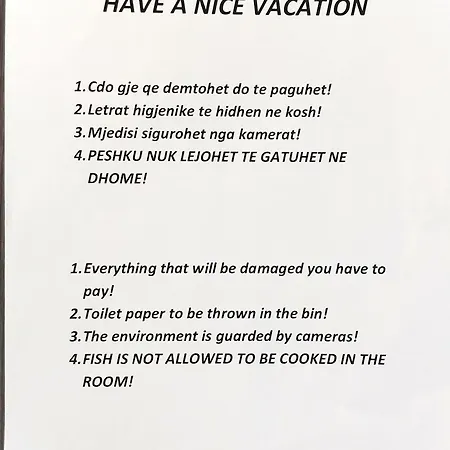 HAVE A NICE VACATION

1. Cdo gje qe demtohet do te paguhet!
2. Letrat higjenike te hidhen ne kosh!
3. Mjedisi sigurohet nga kamerat!
4. PESHKU NUK LEJOHET TE GATUHET NE DHOME!

1. Everything that will be damaged you have to pay!
2. Toilet paper to be thrown in the bin!
3. The environment is guarded by cameras!
4. FISH IS NOT ALLOWED TO BE COOKED IN THE ROOM!